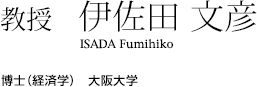 教授　伊佐田 文彦
ISADA Fumihiko

博士（経済学）　大阪大学